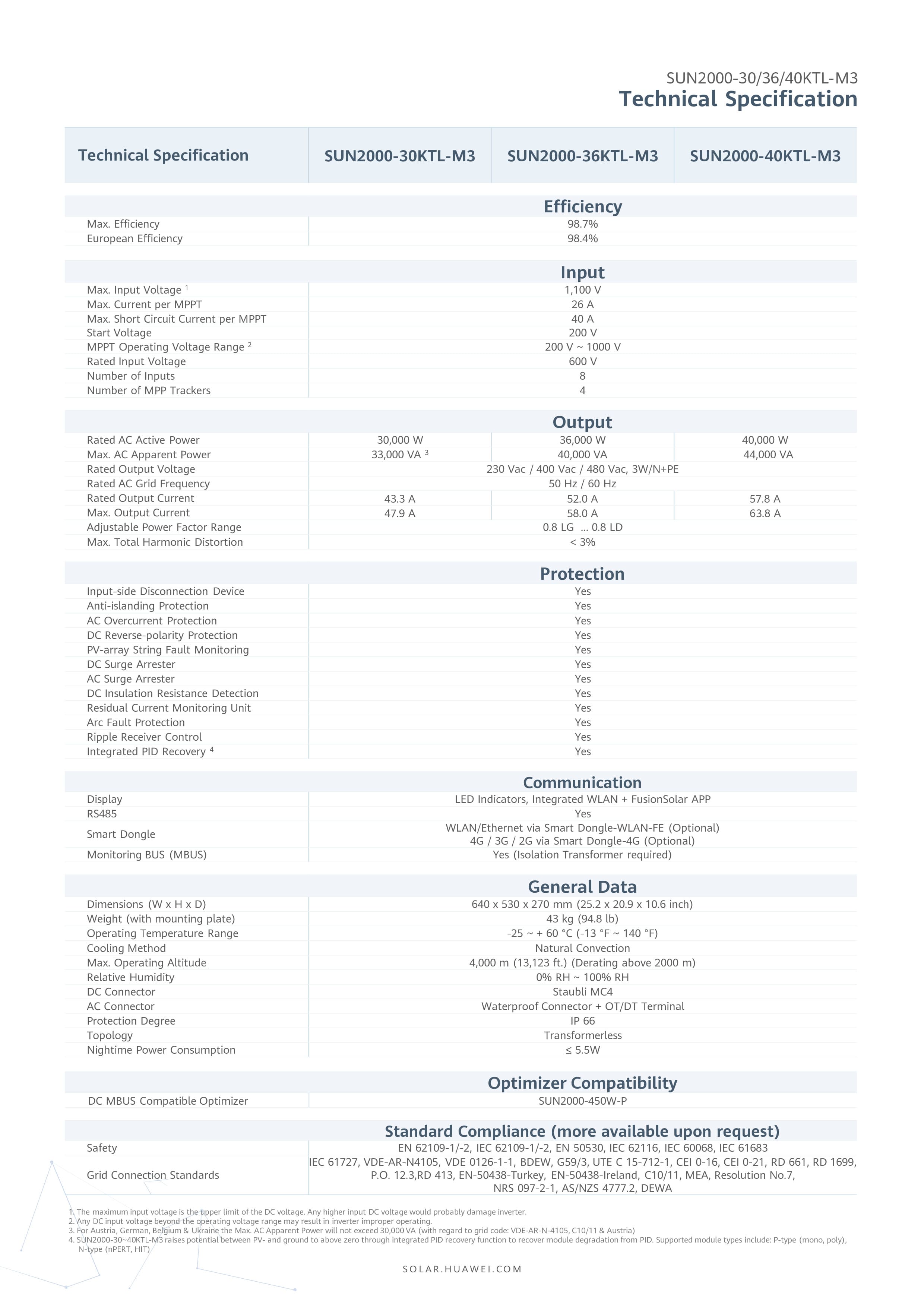 SUN2000-30/36/40KTL-M3
Technical Specification

| Technical Specification | SUN2000-30KTL-M3 | SUN2000-36KTL-M3 | SUN2000-40KTL-M3 |
|---|---|---|---|
| Efficiency | | | |
| Max. Efficiency | 98.7% | | |
| European Efficiency | 98.4% | | |
| Input | | | |
| Max. Input Voltage $^{1}$ | 1,100 V | | |
| Max. Current per MPPT | 26 A | | |
| Max. Short Circuit Current per MPPT | 40 A | | |
| Start Voltage | 200 V | | |
| MPPT Operating Voltage Range $^{2}$ | 200 V ~ 1000 V | | |
| Rated Input Voltage | 600 V | | |
| Number of Inputs | 8 | | |
| Number of MPP Trackers | 4 | | |
| Output | | | |
| Rated AC Active Power | 30,000 W | 36,000 W | 40,000 W |
| Max. AC Apparent Power | 33,000 VA $^{3}$ | 40,000 VA | 44,000 VA |
| Rated Output Voltage | 230 Vac / 400 Vac / 480 Vac, 3W/N+PE | | |
| Rated AC Grid Frequency | 50 Hz / 60 Hz | | |
| Rated Output Current | 43.3 A | 52.0 A | 57.8 A |
| Max. Output Current | 47.9 A | 58.0 A | 63.8 A |
| Adjustable Power Factor Range | 0.8 LG ... 0.8 LD | | |
| Max. Total Harmonic Distortion | < 3% | | |
| Protection | | | |
| Input-side Disconnection Device | Yes | | |
| Anti-islanding Protection | Yes | | |
| AC Overcurrent Protection | Yes | | |
| DC Reverse-polarity Protection | Yes | | |
| PV-array String Fault Monitoring | Yes | | |
| DC Surge Arrester | Yes | | |
| AC Surge Arrester | Yes | | |
| DC Insulation Resistance Detection | Yes | | |
| Residual Current Monitoring Unit | Yes | | |
| Arc Fault Protection | Yes | | |
| Ripple Receiver Control | Yes | | |
| Integrated PID Recovery $^{4}$ | Yes | | |
| Communication | | | |
| Display | LED Indicators, Integrated WLAN + FusionSolar APP | | |
| RS485 | Yes | | |
| Smart Dongle | WLAN/Ethernet via Smart Dongle-WLAN-FE (Optional) 4G / 3G / 2G via Smart Dongle-4G (Optional) | | |
| Monitoring BUS (MBUS) | Yes (Isolation Transformer required) | | |
| General Data | | | |
| Dimensions (W x H x D) | 640 x 530 x 270 mm (25.2 x 20.9 x 10.6 inch) | | |
| Weight (with mounting plate) | 43 kg (94.8 lb) | | |
| Operating Temperature Range | -25 ~ + 60 °C (-13 °F ~ 140 °F) | | |
| Cooling Method | Natural Convection | | |
| Max. Operating Altitude | 4,000 m (13,123 ft.) (Derating above 2000 m) | | |
| Relative Humidity | 0% RH ~ 100% RH | | |
| DC Connector | Staubli MC4 | | |
| AC Connector | Waterproof Connector + OT/DT Terminal | | |
| Protection Degree | IP 66 | | |
| Topology | Transformerless | | |
| Nightime Power Consumption | ≤ 5.5W | | |
| Optimizer Compatibility | | | |
| DC MBUS Compatible Optimizer | SUN2000-450W-P | | |
| Standard Compliance (more available upon request) | | | |
| Safety | EN 62109-1/-2, IEC 62109-1/-2, EN 50530, IEC 62116, IEC 60068, IEC 61683 | | |
| Grid Connection Standards | IEC 61727, VDE-AR-N4105, VDE 0126-1-1, BDEW, G59/3, UTE C 15-712-1, CEI 0-16, CEI 0-21, RD 661, RD 1699, P.O. 12.3,RD 413, EN-50438-Turkey, EN-50438-Ireland, C10/11, MEA, Resolution No.7, NRS 097-2-1, AS/NZS 4777.2, DEWA | | |

1. The maximum input voltage is the upper limit of the DC voltage. Any higher input DC voltage would probably damage inverter.
2. Any DC input voltage beyond the operating voltage range may result in inverter improper operating.
3. For Austria, German, Belgium & Ukraine the Max. AC Apparent Power will not exceed 30,000 VA (with regard to grid code: VDE-AR-N-4105, C10/11 & Austria)
4. SUN2000-30~40KTL-M3 raises potential between PV- and ground to above zero through integrated PID recovery function to recover module degradation from PID. Supported module types include: P-type (mono, poly), N-type (nPERT, HIT)

SOLAR.HUAWEI.COM